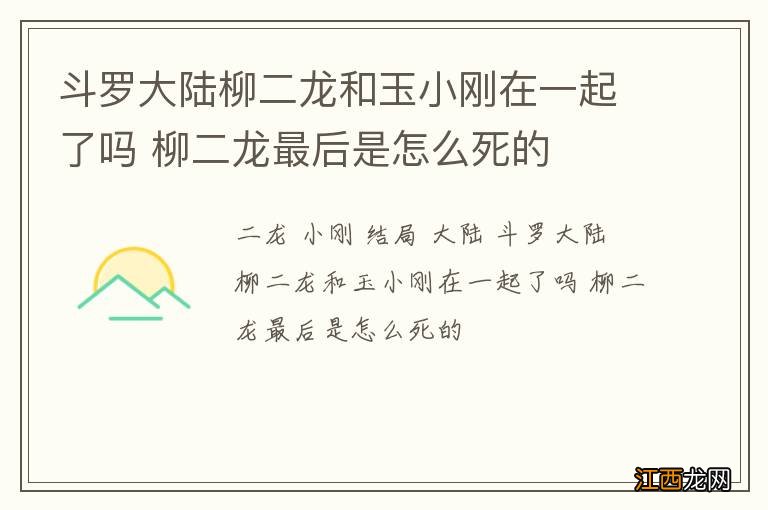 斗罗大陆柳二龙和玉小刚在一起了吗 柳二龙最后是怎么死的

二龙 小刚 结局 大陆 斗罗大陆 柳二龙和玉小刚在一起了吗 柳二龙最后是怎么死的

江西龙网